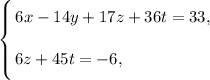 $\begin{cases} 6x - 14y + 17z + 36t = 33, \\ 6z + 45t = -6, \end{cases}$